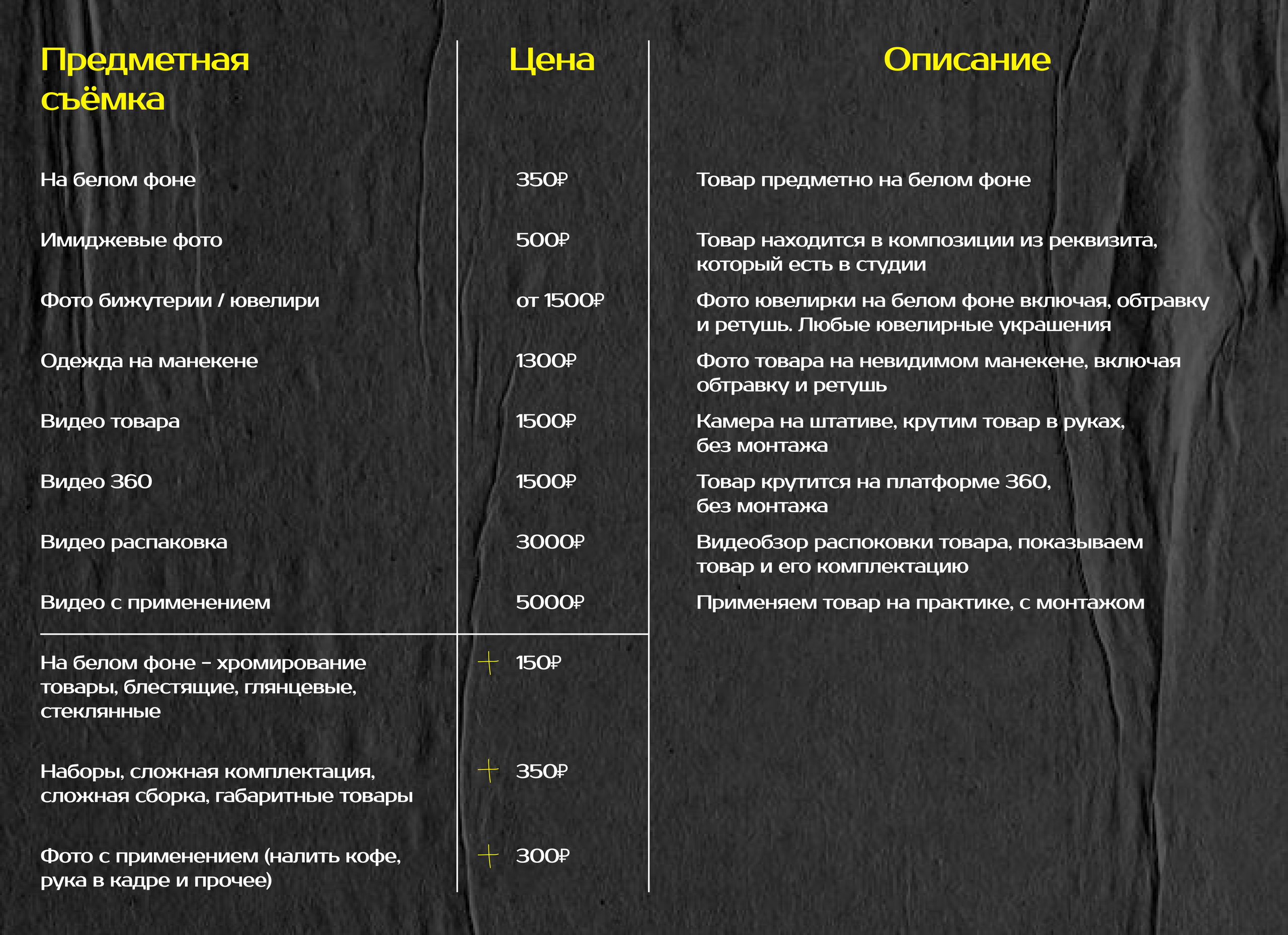 | Предметная съёмка | Цена | Описание |
|---|---|---|
| На белом фоне | 350₽ | Товар предметно на белом фоне |
| Имиджевые фото | 500₽ | Товар находится в композиции из реквизита, который есть в студии |
| Фото бижутерии / ювелири | от 1500₽ | Фото ювелирки на белом фоне включая, обтравку и ретушь. Любые ювелирные украшения |
| Одежда на манекене | 1300₽ | Фото товара на невидимом манекене, включая обтравку и ретушь |
| Видео товара | 1500₽ | Камера на штативе, крутим товар в руках, без монтажа |
| Видео 360 | 1500₽ | Товар крутится на платформе 360, без монтажа |
| Видео распаковка | 3000₽ | Видеобзор распоковки товара, показываем товар и его комплектацию |
| Видео с применением | 5000₽ | Применяем товар на практике, с монтажом |
| На белом фоне - хромирование товары, блестящие, глянцевые, стеклянные | + 150₽ | |
| Наборы, сложная комплектация, сложная сборка, габаритные товары | + 350₽ | |
| Фото с применением (налить кофе, рука в кадре и прочее) | + 300₽ | |